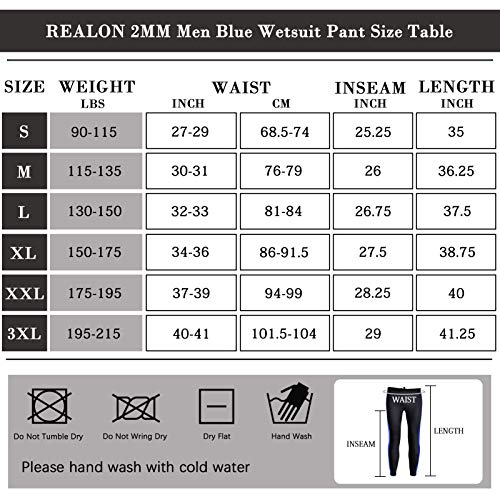 REALON 2MM Men Blue Wetsuit Pant Size Table

| SIZE | WEIGHT LBS | WAIST INCH | WAIST CM | INSEAM INCH | LENGTH INCH |
|---|---|---|---|---|---|
| S | 90-115 | 27-29 | 68.5-74 | 25.25 | 35 |
| M | 115-135 | 30-31 | 76-79 | 26 | 36.25 |
| L | 130-150 | 32-33 | 81-84 | 26.75 | 37.5 |
| XL | 150-175 | 34-36 | 86-91.5 | 27.5 | 38.75 |
| XXL | 175-195 | 37-39 | 94-99 | 28.25 | 40 |
| 3XL | 195-215 | 40-41 | 101.5-104 | 29 | 41.25 |

Do Not Tumble Dry
Do Not Wring Dry
Dry Flat
Hand Wash

Please hand wash with cold water

WAIST
INSEAM
LENGTH